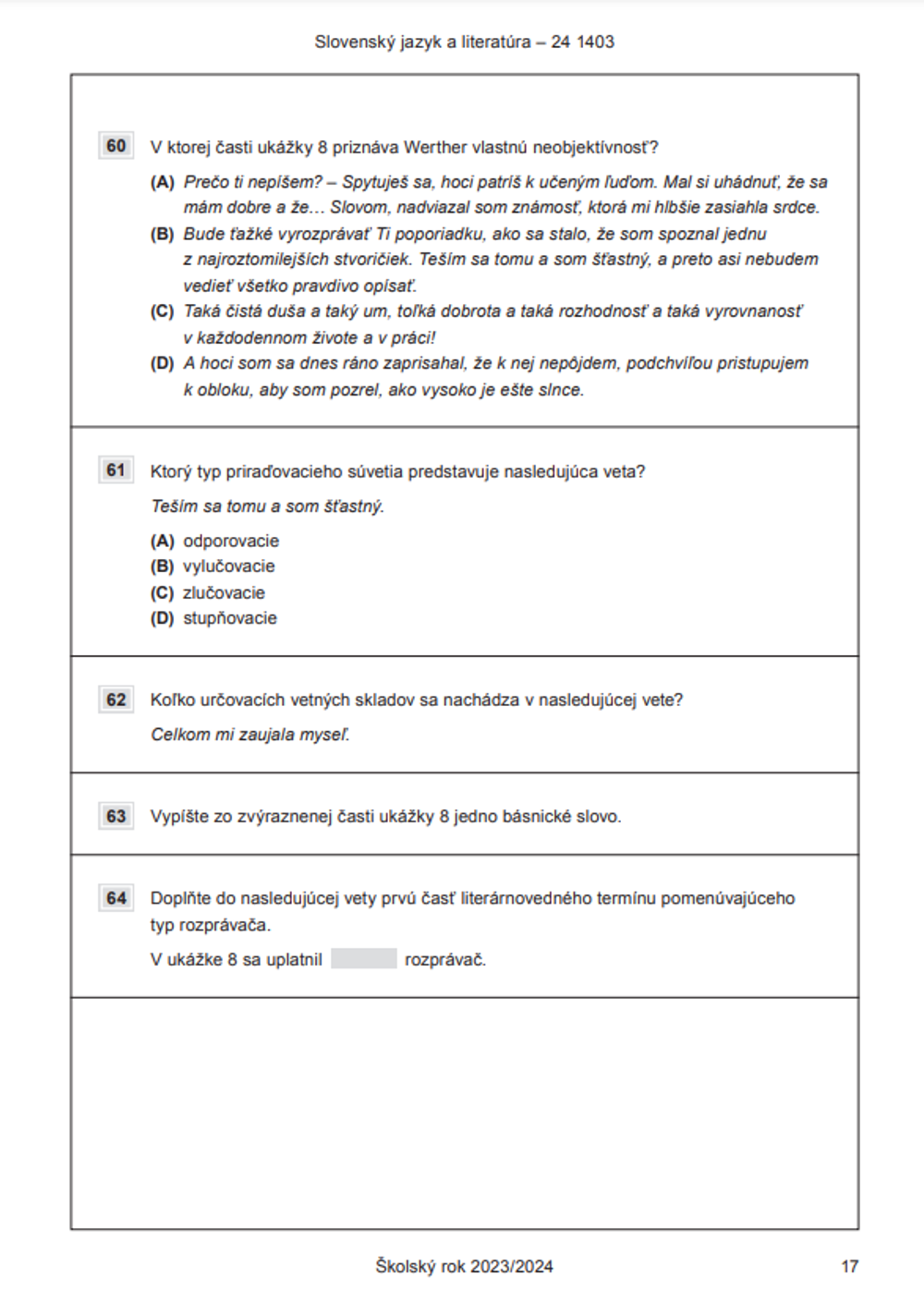 Slovenský jazyk a literatúra – 24 1403

60 V ktorej časti ukážky 8 priznáva Werther vlastnú neobjektívnosť?

(A) Prečo ti nepíšem? – Spytuješ sa, hoci patríš k učeným ľuďom. Mal si uhádnuť, že sa mám dobre a že... Slovom, nadviazal som známosť, ktorá mi hlbšie zasiahla srdce.
(B) Bude ťažké vyrozprávať Ti poporiadku, ako sa stalo, že som spoznal jednu z najroztomilejších stvoričiek. Teším sa tomu a som šťastný, a preto asi nebudem vedieť všetko pravdivo opísať.
(C) Taká čistá duša a taký um, toľká dobrota a taká rozhodnosť a taká vyrovnanosť v každodennom živote a v práci!
(D) A hoci som sa dnes ráno zaprisahal, že k nej nepôjdem, podchvíľou pristupujem k obloku, aby som pozrel, ako vysoko je ešte slnce.

61 Ktorý typ priraďovacieho súvetia predstavuje nasledujúca veta?

Teším sa tomu a som šťastný.

(A) odporovacie
(B) vylučovacie
(C) zlučovacie
(D) stupňovacie

62 Koľko určovacích vetných skladov sa nachádza v nasledujúcej vete?

Celkom mi zaujala myseľ.

63 Vypíšte zo zvýraznenej časti ukážky 8 jedno básnické slovo.

64 Doplňte do nasledujúcej vety prvú časť literárnovedného termínu pomenúvajúceho typ rozprávača.

V ukážke 8 sa uplatnil rozprávač.

Školský rok 2023/2024 17